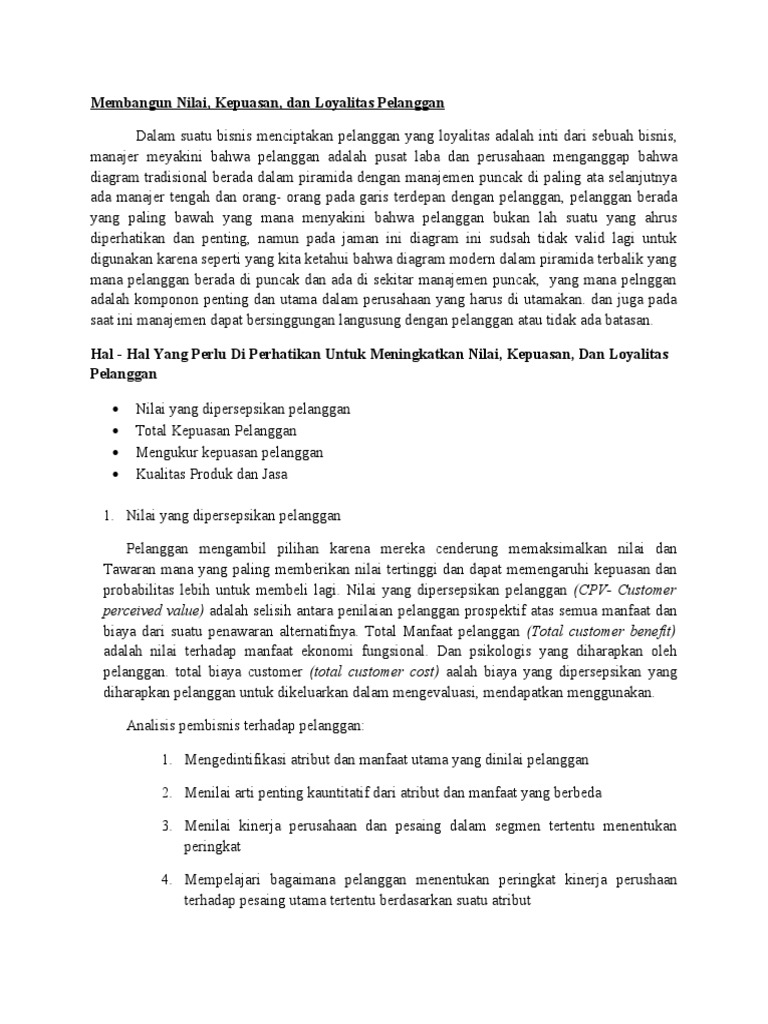 Membangun Nilai, Kepuasan, dan Loyalitas Pelanggan

Dalam suatu bisnis menciptakan pelanggan yang loyalitas adalah inti dari sebuah bisnis, manajer meyakini bahwa pelanggan adalah pusat laba dan perusahaan menganggap bahwa diagram tradisional berada dalam piramida dengan manajemen puncak di paling ata selanjutnya ada manajer tengah dan orang- orang pada garis terdepan dengan pelanggan, pelanggan berada yang paling bawah yang mana menyakini bahwa pelanggan bukan lah suatu yang ahrus diperhatikan dan penting, namun pada jaman ini diagram ini sudsah tidak valid lagi untuk digunakan karena seperti yang kita ketahui bahwa diagram modern dalam piramida terbalik yang mana pelanggan berada di puncak dan ada di sekitar manajemen puncak, yang mana pelnggan adalah komponon penting dan utama dalam perusahaan yang harus di utamakan. dan juga pada saat ini manajemen dapat bersinggungan langusung dengan pelanggan atau tidak ada batasan.

Hal - Hal Yang Perlu Di Perhatikan Untuk Meningkatkan Nilai, Kepuasan, Dan Loyalitas Pelanggan

• Nilai yang dipersepsikan pelanggan
• Total Kepuasan Pelanggan
• Mengukur kepuasan pelanggan
• Kualitas Produk dan Jasa

1. Nilai yang dipersepsikan pelanggan

Pelanggan mengambil pilihan karena mereka cenderung memaksimalkan nilai dan Tawaran mana yang paling memberikan nilai tertinggi dan dapat memengaruhi kepuasan dan probabilitas lebih untuk membeli lagi. Nilai yang dipersepsikan pelanggan (CPV- Customer perceived value) adalah selisih antara penilaian pelanggan prospektif atas semua manfaat dan biaya dari suatu penawaran alternatifnya. Total Manfaat pelanggan (Total customer benefit) adalah nilai terhadap manfaat ekonomi fungsional. Dan psikologis yang diharapkan oleh pelanggan. total biaya customer (total customer cost) aalah biaya yang dipersepsikan yang diharapkan pelanggan untuk dikeluarkan dalam mengevaluasi, mendapatkan menggunakan.

Analisis pembisnis terhadap pelanggan:

1. Mengedintifikasi atribut dan manfaat utama yang dinilai pelanggan

2. Menilai arti penting kauntitatif dari atribut dan manfaat yang berbeda

3. Menilai kinerja perusahaan dan pesaing dalam segmen tertentu menentukan peringkat

4. Mempelajari bagaimana pelanggan menentukan peringkat kinerja perushaan terhadap pesaing utama tertentu berdasarkan suatu atribut